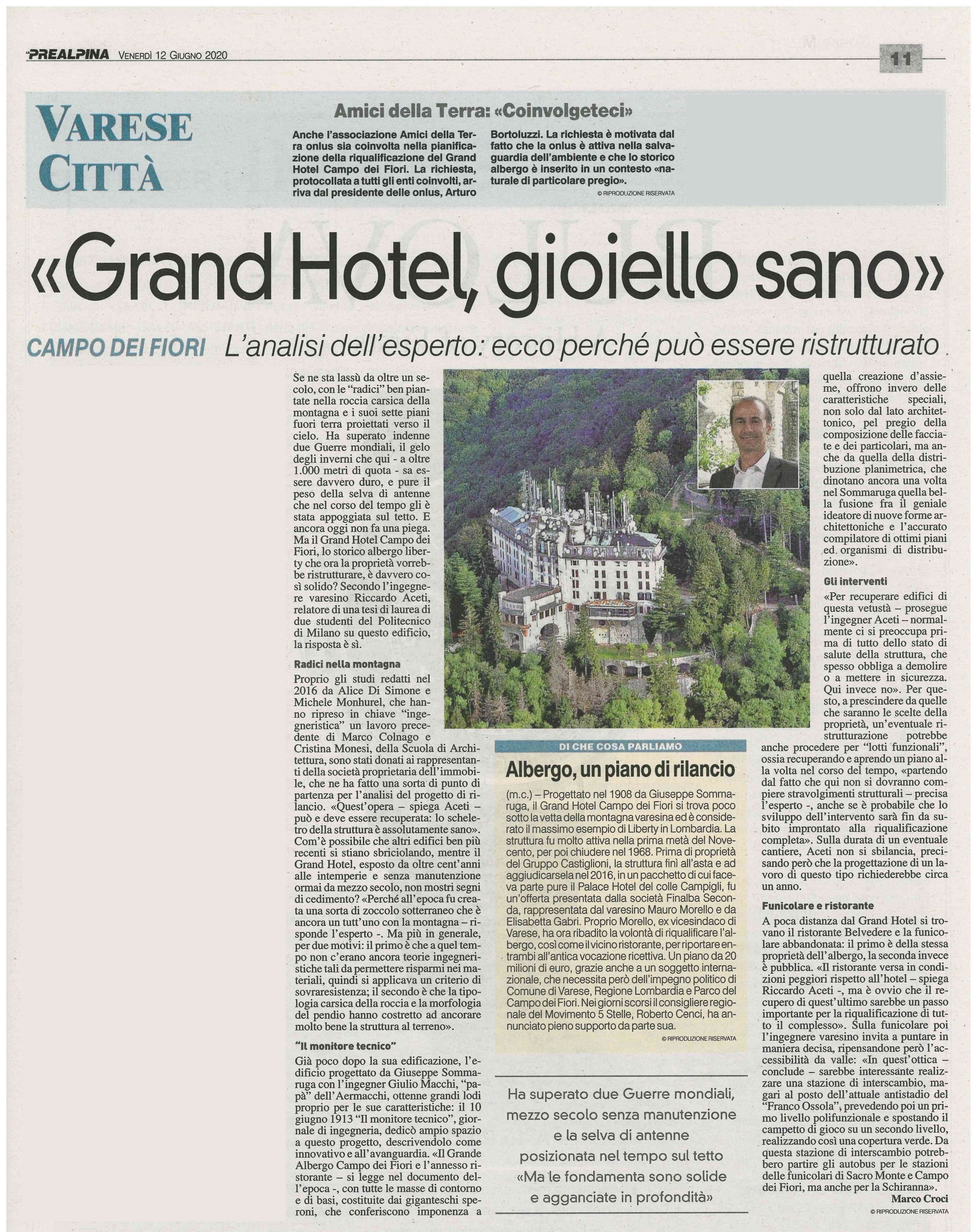 PREALPINA VENERDÌ 12 GIUGNO 2020

11

VARESE CITTÀ

Amici della Terra: «Coinvolgeteci»

Anche l'associazione Amici della Terra onlus sia coinvolta nella pianificazione della riqualificazione del Grand Hotel Campo dei Fiori. La richiesta, protocollata a tutti gli enti coinvolti, arriva dal presidente delle onlus, Arturo Bortoluzzi. La richiesta è motivata dal fatto che la onlus è attiva nella salvaguardia dell'ambiente e che lo storico albergo è inserito in un contesto «naturale di particolare pregio».

© RIPRODUZIONE RISERVATA

«Grand Hotel, gioiello sano»

CAMPO DEI FIORI L'analisi dell'esperto: ecco perché può essere ristrutturato

Se ne sta lassù da oltre un secolo, con le "radici" ben piantate nella roccia carsica della montagna e i suoi sette piani fuori terra proiettati verso il cielo. Ha superato indenne due Guerre mondiali, il gelo degli inverni che qui - a oltre 1.000 metri di quota - sa essere davvero duro, e pure il peso della selva di antenne che nel corso del tempo gli è stata appoggiata sul tetto. E ancora oggi non fa una piega. Ma il Grand Hotel Campo dei Fiori, lo storico albergo liberty che ora la proprietà vorrebbe ristrutturare, è davvero così solido? Secondo l'ingegnere varesino Riccardo Aceti, relatore di una tesi di laurea di due studenti del Politecnico di Milano su questo edificio, la risposta è sì.

Radici nella montagna

Proprio gli studi redatti nel 2016 da Alice Di Simone e Michele Monhurel, che hanno ripreso in chiave "ingegneristica" un lavoro precedente di Marco Colnago e Cristina Monesi, della Scuola di Architettura, sono stati donati ai rappresentanti della società proprietaria dell'immobile, che ne ha fatto una sorta di punto di partenza per l'analisi del progetto di rilancio. «Quest'opera – spiega Aceti – può e deve essere recuperata: lo scheletro della struttura è assolutamente sano». Com'è possibile che altri edifici ben più recenti si stiano sbriciolando, mentre il Grand Hotel, esposto da oltre cent'anni alle intemperie e senza manutenzione ormai da mezzo secolo, non mostri segni di cedimento? «Perché all'epoca fu creata una sorta di zoccolo sotterraneo che è ancora un tutt'uno con la montagna – risponde l'esperto -. Ma più in generale, per due motivi: il primo è che a quel tempo non c'erano ancora teorie ingegneristiche tali da permettere risparmi nei materiali, quindi si applicava un criterio di sovraresistenza; il secondo è che la tipologia carsica della roccia e la morfologia del pendio hanno costretto ad ancorare molto bene la struttura al terreno».

"Il monitore tecnico"

Già poco dopo la sua edificazione, l'edificio progettato da Giuseppe Sommaruga con l'ingegner Giulio Macchi, "papà" dell'Aermacchi, ottenne grandi lodi proprio per le sue caratteristiche: il 10 giugno 1913 "Il monitore tecnico", giornale di ingegneria, dedicò ampio spazio a questo progetto, descrivendolo come innovativo e all'avanguardia. «Il Grande Albergo Campo dei Fiori e l'annesso ristorante – si legge nel documento dell'epoca -, con tutte le masse di contorno e di basi, costituite dai giganteschi speroni, che conferiscono imponenza a quella creazione d'assieme, offrono invero delle caratteristiche speciali, non solo dal lato architettonico, pel pregio della composizione delle facciate e dei particolari, ma anche da quella della distribuzione planimetrica, che dinotano ancora una volta nel Sommaruga quella bella fusione fra il geniale ideatore di nuove forme architettoniche e l'accurato compilatore di ottimi piani ed organismi di distribuzione».

Gli interventi

«Per recuperare edifici di questa vetustà – prosegue l'ingegner Aceti – normalmente ci si preoccupa prima di tutto dello stato di salute della struttura, che spesso obbliga a demolire o a mettere in sicurezza. Qui invece no». Per questo, a prescindere da quelle che saranno le scelte della proprietà, un'eventuale ristrutturazione potrebbe anche procedere per "lotti funzionali", ossia recuperando e aprendo un piano alla volta nel corso del tempo, «partendo dal fatto che qui non si dovranno compiere stravolgimenti strutturali – precisa l'esperto -, anche se è probabile che lo sviluppo dell'intervento sarà fin da subito improntato alla riqualificazione completa». Sulla durata di un eventuale cantiere, Aceti non si sbilancia, precisando però che la progettazione di un lavoro di questo tipo richiederebbe circa un anno.

Funicolare e ristorante

A poca distanza dal Grand Hotel si trovano il ristorante Belvedere e la funicolare abbandonata: il primo è della stessa proprietà dell'albergo, la seconda invece è pubblica. «Il ristorante versa in condizioni peggiori rispetto all'hotel – spiega Riccardo Aceti -, ma è ovvio che il recupero di quest'ultimo sarebbe un passo importante per la riqualificazione di tutto il complesso». Sulla funicolare poi l'ingegnere varesino invita a puntare in maniera decisa, ripensandone però l'accessibilità da valle: «In quest'ottica – conclude – sarebbe interessante realizzare una stazione di interscambio, magari al posto dell'attuale antistadio del "Franco Ossola", prevedendo poi un primo livello polifunzionale e spostando il campetto di gioco su un secondo livello, realizzando così una copertura verde. Da questa stazione di interscambio potrebbero partire gli autobus per le stazioni delle funicolari di Sacro Monte e Campo dei Fiori, ma anche per la Schiranna».

Marco Croci

© RIPRODUZIONE RISERVATA

DI CHE COSA PARLIAMO

Albergo, un piano di rilancio

(m.c.) – Progettato nel 1908 da Giuseppe Sommaruga, il Grand Hotel Campo dei Fiori si trova poco sotto la vetta della montagna varesina ed è considerato il massimo esempio di Liberty in Lombardia. La struttura fu molto attiva nella prima metà del Novecento, per poi chiudere nel 1968. Prima di proprietà del Gruppo Castiglioni, la struttura finì all'asta e ad aggiudicarsela nel 2016, in un pacchetto di cui faceva parte pure il Palace Hotel del colle Campigli, fu un'offerta presentata dalla società Finalba Seconda, rappresentata dal varesino Mauro Morello e da Elisabetta Gabri. Proprio Morello, ex vicesindaco di Varese, ha ora ribadito la volontà di riqualificare l'albergo, così come il vicino ristorante, per riportare entrambi all'antica vocazione ricettiva. Un piano da 20 milioni di euro, grazie anche a un soggetto internazionale, che necessita però dell'impegno politico di Comune di Varese, Regione Lombardia e Parco del Campo dei Fiori. Nei giorni scorsi il consigliere regionale del Movimento 5 Stelle, Roberto Cenci, ha annunciato pieno supporto da parte sua.

© RIPRODUZIONE RISERVATA

Ha superato due Guerre mondiali, mezzo secolo senza manutenzione e la selva di antenne posizionata nel tempo sul tetto «Ma le fondamenta sono solide e agganciate in profondità»